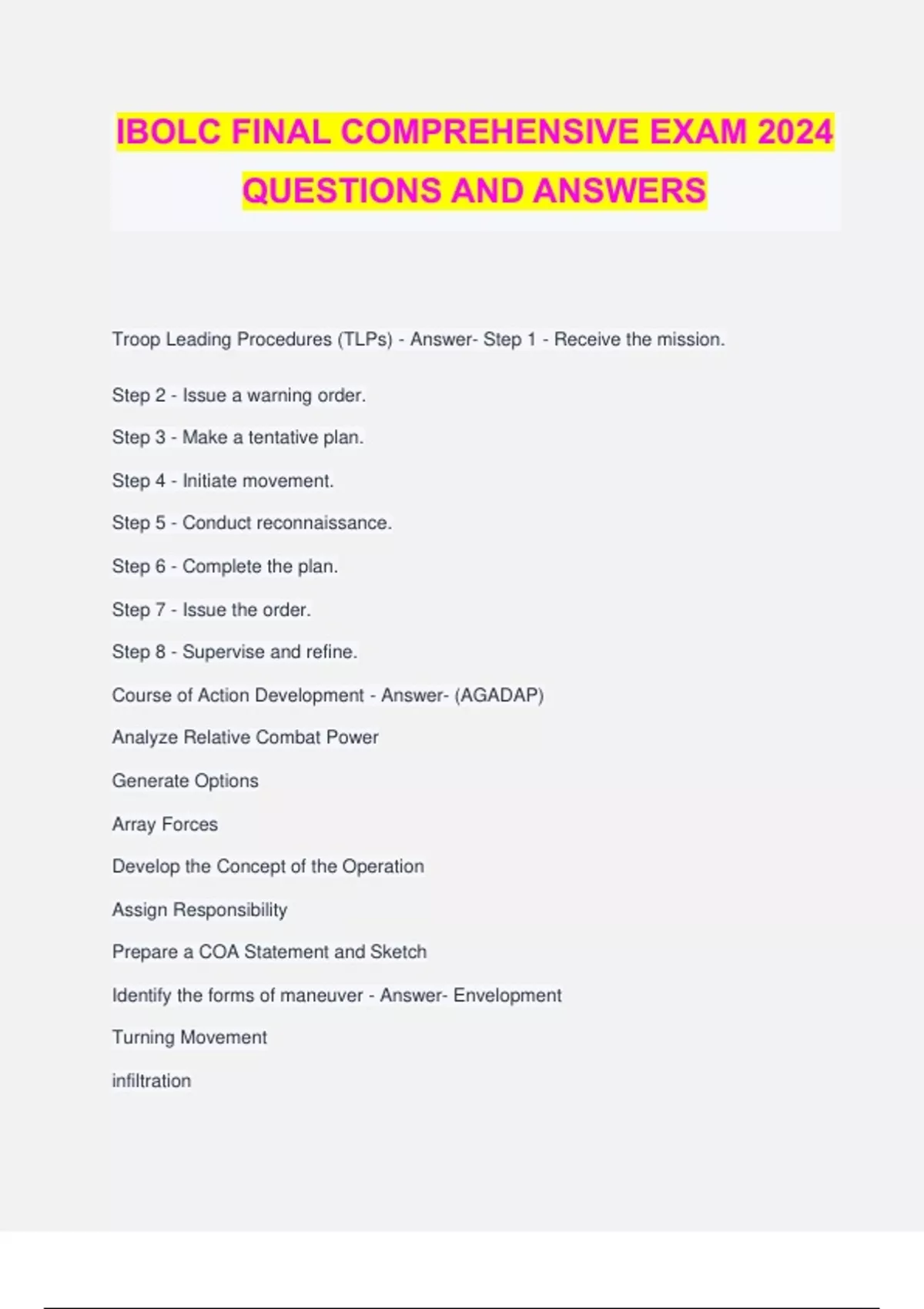 IBOLC FINAL COMPREHENSIVE EXAM 2024 QUESTIONS AND ANSWERS

Troop Leading Procedures (TLPs) - Answer- Step 1 - Receive the mission.

Step 2 - Issue a warning order.

Step 3 - Make a tentative plan.

Step 4 - Initiate movement.

Step 5 - Conduct reconnaissance.

Step 6 - Complete the plan.

Step 7 - Issue the order.

Step 8 - Supervise and refine.

Course of Action Development - Answer- (AGADAP)

Analyze Relative Combat Power

Generate Options

Array Forces

Develop the Concept of the Operation

Assign Responsibility

Prepare a COA Statement and Sketch

Identify the forms of maneuver - Answer- Envelopment

Turning Movement

infiltration